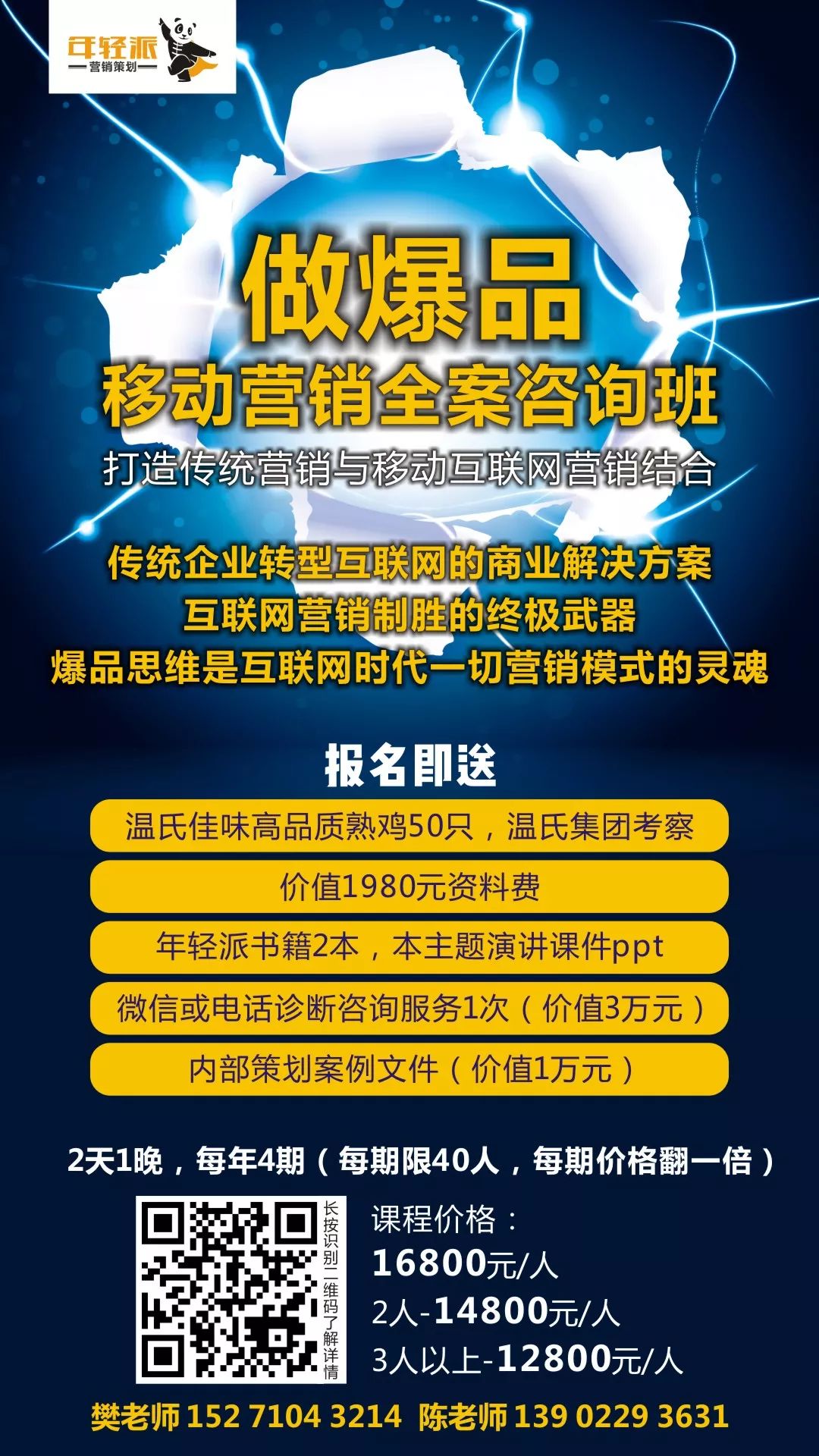 年轻派
营销策划

做爆品
移动营销全案咨询班
打造传统营销与移动互联网营销结合

传统企业转型互联网的商业解决方案
互联网营销制胜的终极武器
爆品思维是互联网时代一切营销模式的灵魂

报名即送
温氏佳味高品质熟鸡50只，温氏集团考察
价值1980元资料费
年轻派书籍2本，本主题演讲课件ppt
微信或电话诊断咨询服务1次（价值3万元）
内部策划案例文件（价值1万元）

2天1晚，每年4期（每期限40人，每期价格翻一倍）

长按识别二维码了解详情

课程价格：
16800元/人
2人-14800元/人
3人以上-12800元/人

樊老师 152 7104 3214 陈老师 139 0229 3631